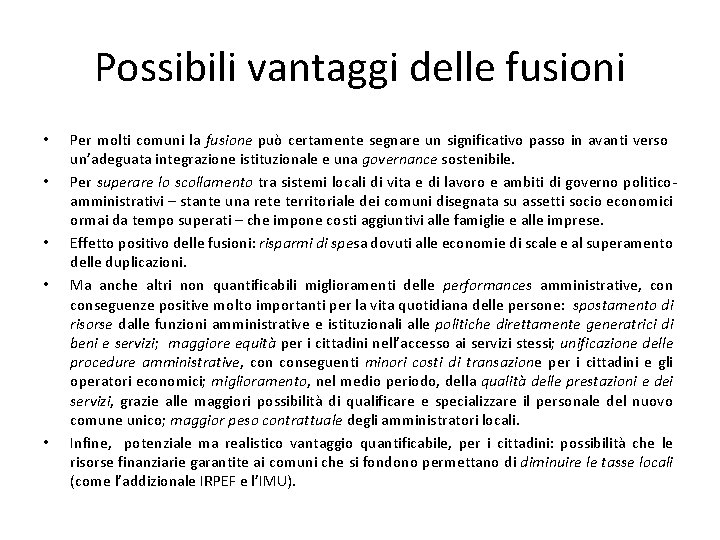 Possibili vantaggi delle fusioni

• Per molti comuni la fusione può certamente segnare un significativo passo in avanti verso un'adeguata integrazione istituzionale e una governance sostenibile.

• Per superare lo scollamento tra sistemi locali di vita e di lavoro e ambiti di governo politico-amministrativi – stante una rete territoriale dei comuni disegnata su assetti socio economici ormai da tempo superati – che impone costi aggiuntivi alle famiglie e alle imprese.

• Effetto positivo delle fusioni: risparmi di spesa dovuti alle economie di scale e al superamento delle duplicazioni.

• Ma anche altri non quantificabili miglioramenti delle performances amministrative, con conseguenze positive molto importanti per la vita quotidiana delle persone: spostamento di risorse dalle funzioni amministrative e istituzionali alle politiche direttamente generatrici di beni e servizi; maggiore equità per i cittadini nell'accesso ai servizi stessi; unificazione delle procedure amministrative, con conseguenti minori costi di transazione per i cittadini e gli operatori economici; miglioramento, nel medio periodo, della qualità delle prestazioni e dei servizi, grazie alle maggiori possibilità di qualificare e specializzare il personale del nuovo comune unico; maggior peso contrattuale degli amministratori locali.

• Infine, potenziale ma realistico vantaggio quantificabile, per i cittadini: possibilità che le risorse finanziarie garantite ai comuni che si fondono permettano di diminuire le tasse locali (come l'addizionale IRPEF e l'IMU).